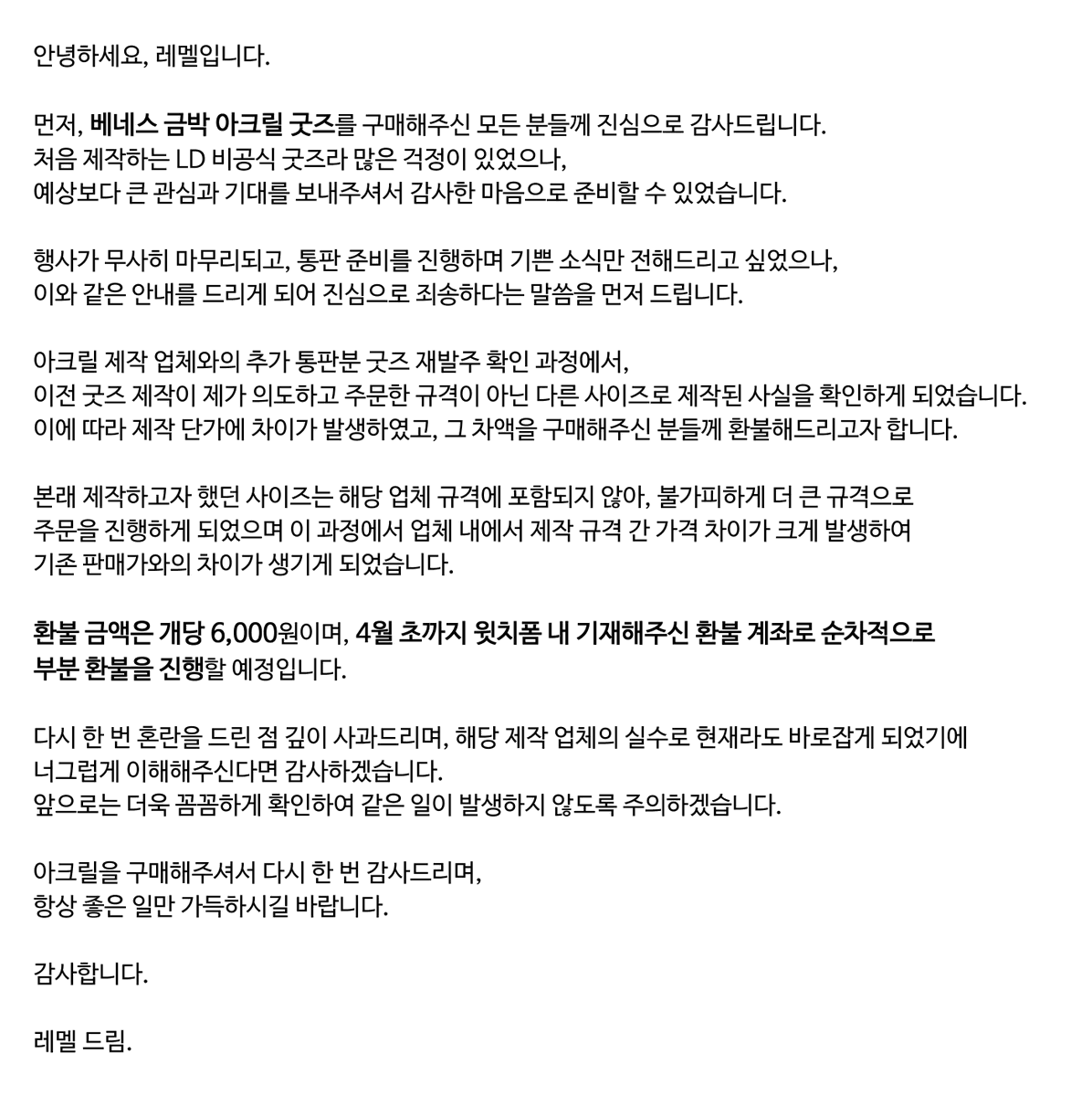 안녕하세요, 레멜입니다.

먼저, 베네스 금박 아크릴 굿즈를 구매해주신 모든 분들께 진심으로 감사드립니다.
처음 제작하는 LD 비공식 굿즈라 많은 걱정이 있었으나,
예상보다 큰 관심과 기대를 보내주셔서 감사한 마음으로 준비할 수 있었습니다.

행사가 무사히 마무리되고, 통판 준비를 진행하며 기쁜 소식만 전해드리고 싶었으나,
이와 같은 안내를 드리게 되어 진심으로 죄송하다는 말씀을 먼저 드립니다.

아크릴 제작 업체와의 추가 통판분 굿즈 재발주 확인 과정에서,
이전 굿즈 제작이 제가 의도하고 주문한 규격이 아닌 다른 사이즈로 제작된 사실을 확인하게 되었습니다.
이에 따라 제작 단가에 차이가 발생하였고, 그 차액을 구매해주신 분들께 환불해드리고자 합니다.

본래 제작하고자 했던 사이즈는 해당 업체 규격에 포함되지 않아, 불가피하게 더 큰 규격으로
주문을 진행하게 되었으며 이 과정에서 업체 내에서 제작 규격 간 가격 차이가 크게 발생하여
기존 판매가와의 차이가 생기게 되었습니다.

환불 금액은 개당 6,000원이며, 4월 초까지 윗치폼 내 기재해주신 환불 계좌로 순차적으로
부분 환불을 진행할 예정입니다.

다시 한 번 혼란을 드린 점 깊이 사과드리며, 해당 제작 업체의 실수로 현재라도 바로잡게 되었기에
너그럽게 이해해주신다면 감사하겠습니다.
앞으로는 더욱 꼼꼼하게 확인하여 같은 일이 발생하지 않도록 주의하겠습니다.

아크릴을 구매해주셔서 다시 한 번 감사드리며,
항상 좋은 일만 가득하시길 바랍니다.

감사합니다.

레멜 드림.